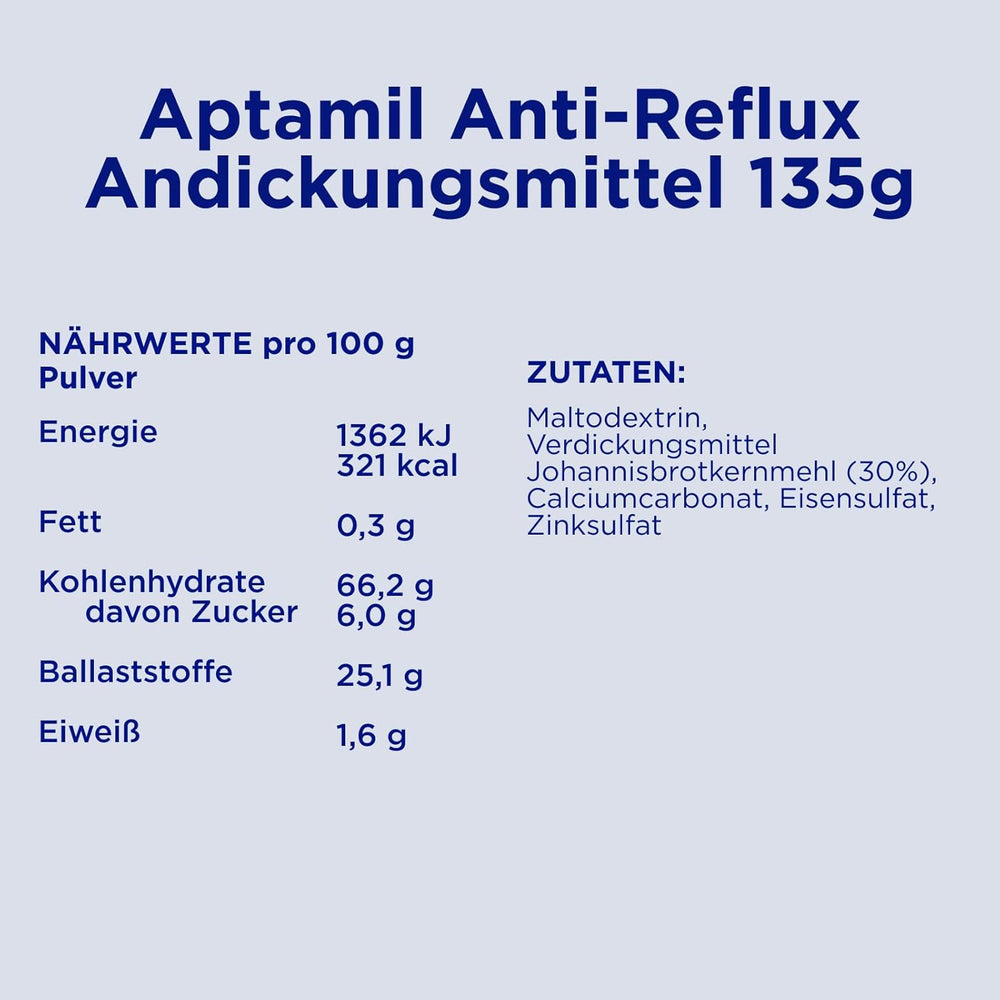 Aptamil Anti-Reflux Andickungsmittel 135g

NÄHRWERTE pro 100 g Pulver

| | |
|---|---|
| Energie | 1362 kJ 321 kcal |
| Fett | 0,3 g |
| Kohlenhydrate | 66,2 g |
| davon Zucker | 6,0 g |
| Ballaststoffe | 25,1 g |
| Eiweiß | 1,6 g |

ZUTATEN:

Maltodextrin, Verdickungsmittel Johannisbrotkernmehl (30%), Calciumcarbonat, Eisensulfat, Zinksulfat